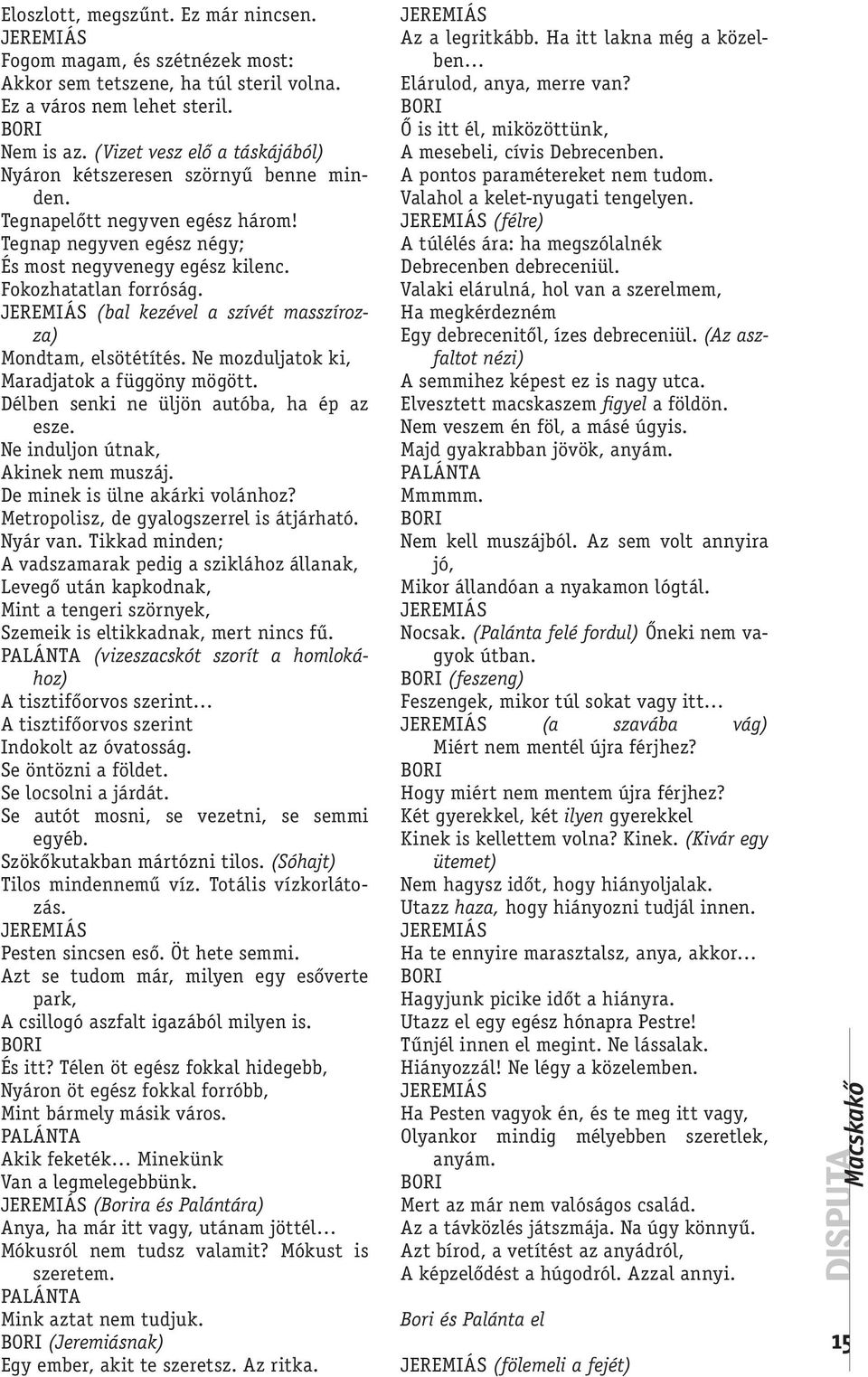 Eloszlott, megszűnt. Ez már nincsen.
JEREMIÁS
Fogom magam, és szétnézek most:
Akkor sem tetszene, ha túl steril volna.
Ez a város nem lehet steril.
BORI
Nem is az. (Vizet vesz elő a táskájából)
Nyáron kétszeresen szörnyű benne minden.
Tegnapelőtt negyven egész három!
Tegnap negyven egész négy;
És most negyvenegy egész kilenc.
Fokozhatatlan forróság.
JEREMIÁS (bal kezével a szívét masszírozza)
Mondtam, elsötétítés. Ne mozduljatok ki,
Maradjatok a függöny mögött.
Délben senki ne üljön autóba, ha ép az esze.
Ne induljon útnak,
Akinek nem muszáj.
De minek is ülne akárki volánhoz?
Metropolisz, de gyalogszerrel is átjárható.
Nyár van. Tikkad minden;
A vadszamarak pedig a sziklához állanak,
Levegő után kapkodnak,
Mint a tengeri szörnyek,
Szemeik is eltikkadnak, mert nincs fű.
PALÁNTA (vizeszacskót szorít a homlokához)
A tisztifőorvos szerint…
A tisztifőorvos szerint
Indokolt az óvatosság.
Se öntözni a földet.
Se locsolni a járdát.
Se autót mosni, se vezetni, se semmi egyéb.
Szökőkutakban mártózni tilos. (Sóhajt)
Tilos mindennemű víz. Totális vízkorlátozás.
JEREMIÁS
Pesten sincsen eső. Öt hete semmi.
Azt se tudom már, milyen egy esőverte park,
A csillogó aszfalt igazából milyen is.
BORI
És itt? Télen öt egész fokkal hidegebb,
Nyáron öt egész fokkal forróbb,
Mint bármely másik város.
PALÁNTA
Akik feketék… Minekünk
Van a legmelegebbünk.
JEREMIÁS (Borira és Palántára)
Anya, ha már itt vagy, utánam jöttél…
Mókusról nem tudsz valamit? Mókust is szeretem.
PALÁNTA
Mink aztat nem tudjuk.
BORI (Jeremiásnak)
Egy ember, akit te szeretsz. Az ritka.

JEREMIÁS
Az a legritkább. Ha itt lakna még a közelben…
Elárulod, anya, merre van?
BORI
Ő is itt él, miközöttünk,
A mesebeli, cívis Debrecenben.
A pontos paramétereket nem tudom.
Valahol a kelet-nyugati tengelyen.
JEREMIÁS (félre)
A túlélés ára: ha megszólalnék
Debrecenben debreceniül.
Valaki elárulná, hol van a szerelmem,
Ha megkérdezném
Egy debrecenitől, ízes debreceniül. (Az aszfaltot nézi)
A semmihez képest ez is nagy utca.
Elvesztett macskaszem figyel a földön.
Nem veszem én föl, a másé úgyis.
Majd gyakrabban jövök, anyám.
PALÁNTA
Mmmmm.
BORI
Nem kell muszájból. Az sem volt annyira jó,
Mikor állandóan a nyakamon lógtál.
JEREMIÁS
Nocsak. (Palánta felé fordul) Őneki nem vagyok útban.
BORI (feszeng)
Feszengek, mikor túl sokat vagy itt…
JEREMIÁS (a szavába vág)
Miért nem mentél újra férjhez?
BORI
Hogy miért nem mentem újra férjhez?
Két gyerekkel, két ilyen gyerekkel
Kinek is kellettem volna? Kinek. (Kivár egy ütemet)
Nem hagysz időt, hogy hiányoljalak.
Utazz haza, hogy hiányozni tudjál innen.
JEREMIÁS
Ha te ennyire marasztalsz, anya, akkor…
BORI
Hagyjunk picike időt a hiányra.
Utazz el egy egész hónapra Pestre!
Tűnjél innen el megint. Ne lássalak.
Hiányozzál! Ne légy a közelemben.
JEREMIÁS
Ha Pesten vagyok én, és te meg itt vagy,
Olyankor mindig mélyebben szeretlek, anyám.
BORI
Mert az már nem valóságos család.
Az a távközlés játszmája. Na úgy könnyű.
Azt bírod, a vetítést az anyádról,
A képzelődést a húgodról. Azzal annyi.

Bori és Palánta el

JEREMIÁS (fölemeli a fejét)

DISPUTA
Macskakő

15